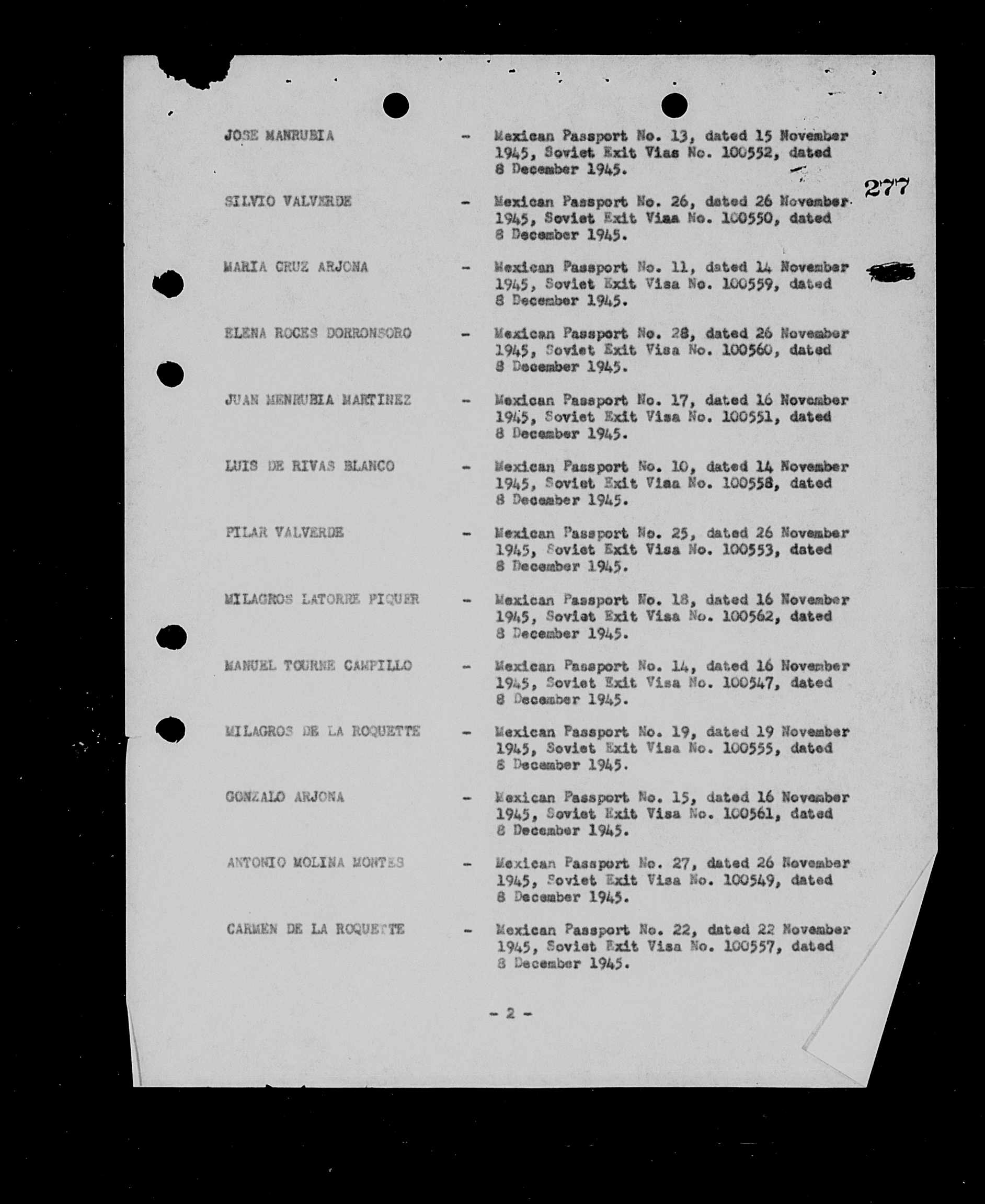 277

JOSE MANRUBIA - Mexican Passport No. 13, dated 15 November 1945, Soviet Exit Vias No. 100552, dated 8 December 1945.

SILVIO VALVERDE - Mexican Passport No. 26, dated 26 November 1945, Soviet Exit Visa No. 100550, dated 8 December 1945.

MARIA CRUZ ARJONA - Mexican Passport No. 11, dated 14 November 1945, Soviet Exit Visa No. 100559, dated 8 December 1945.

ELENA ROCES DORRONSORO - Mexican Passport No. 28, dated 26 November 1945, Soviet Exit Visa No. 100560, dated 8 December 1945.

JUAN MENRUBIA MARTINEZ - Mexican Passport No. 17, dated 16 November 1945, Soviet Exit Visa No. 100551, dated 8 December 1945.

LUIS DE RIVAS BLANCO - Mexican Passport No. 10, dated 14 November 1945, Soviet Exit Visa No. 100558, dated 8 December 1945.

PILAR VALVERDE - Mexican Passport No. 25, dated 26 November 1945, Soviet Exit Visa No. 100553, dated 8 December 1945.

MILAGROS LATORRE PIQUER - Mexican Passport No. 18, dated 16 November 1945, Soviet Exit Visa No. 100562, dated 8 December 1945.

MANUEL TOURNE CAMPILLO - Mexican Passport No. 14, dated 16 November 1945, Soviet Exit Visa No. 100547, dated 8 December 1945.

MILAGROS DE LA ROQUETTE - Mexican Passport No. 19, dated 19 November 1945, Soviet Exit Visa No. 100555, dated 8 December 1945.

GONZALO ARJONA - Mexican Passport No. 15, dated 16 November 1945, Soviet Exit Visa No. 100561, dated 8 December 1945.

ANTONIO MOLINA MONTES - Mexican Passport No. 27, dated 26 November 1945, Soviet Exit Visa No. 100549, dated 8 December 1945.

CARMEN DE LA ROQUETTE - Mexican Passport No. 22, dated 22 November 1945, Soviet Exit Visa No. 100557, dated 8 December 1945.

- 2 -